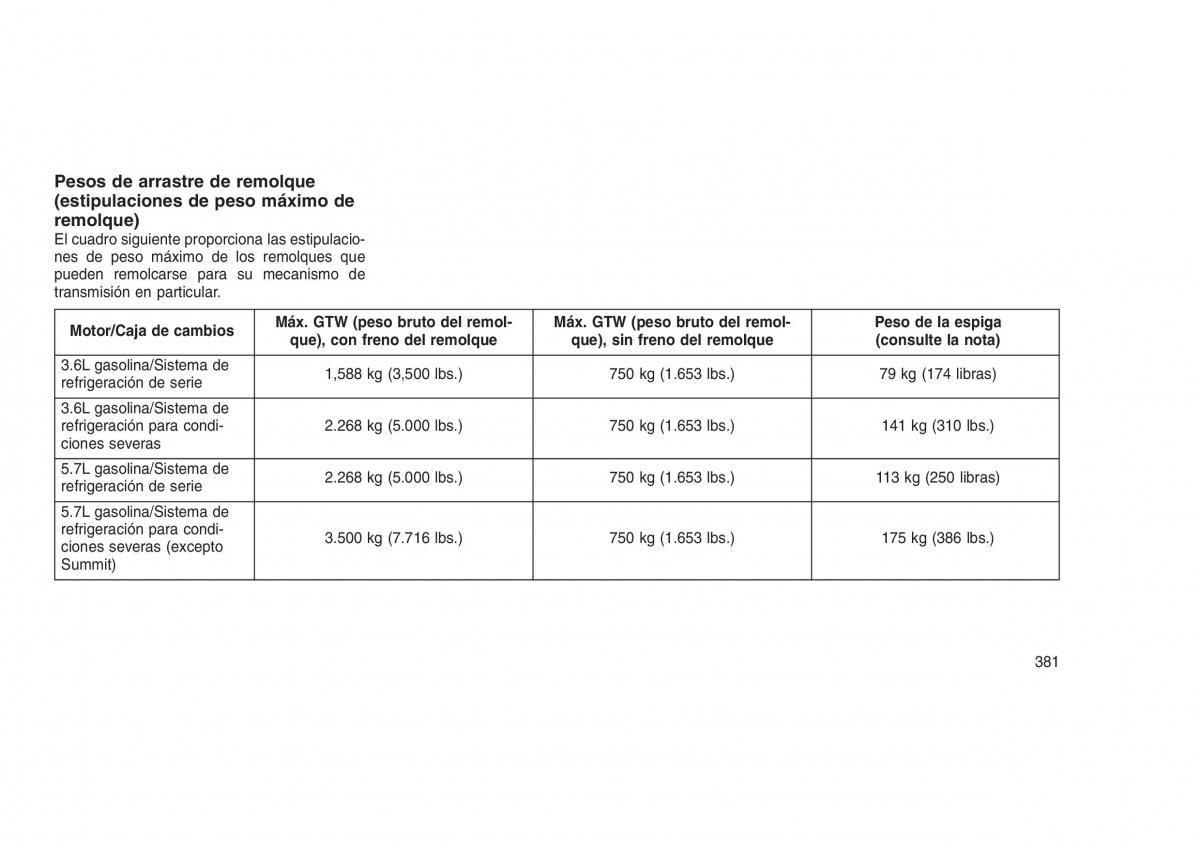 Pesos de arrastre de remolque (estipulaciones de peso máximo de remolque)

El cuadro siguiente proporciona las estipulaciones de peso máximo de los remolques que pueden remolcarse para su mecanismo de transmisión en particular.

| Motor/Caja de cambios | Máx. GTW (peso bruto del remolque), con freno del remolque | Máx. GTW (peso bruto del remolque), sin freno del remolque | Peso de la espiga (consulte la nota) |
|---|---|---|---|
| 3.6L gasolina/Sistema de refrigeración de serie | 1,588 kg (3,500 lbs.) | 750 kg (1.653 lbs.) | 79 kg (174 libras) |
| 3.6L gasolina/Sistema de refrigeración para condiciones severas | 2.268 kg (5.000 lbs.) | 750 kg (1.653 lbs.) | 141 kg (310 lbs.) |
| 5.7L gasolina/Sistema de refrigeración de serie | 2.268 kg (5.000 lbs.) | 750 kg (1.653 lbs.) | 113 kg (250 libras) |
| 5.7L gasolina/Sistema de refrigeración para condiciones severas (excepto Summit) | 3.500 kg (7.716 lbs.) | 750 kg (1.653 lbs.) | 175 kg (386 lbs.) |

381